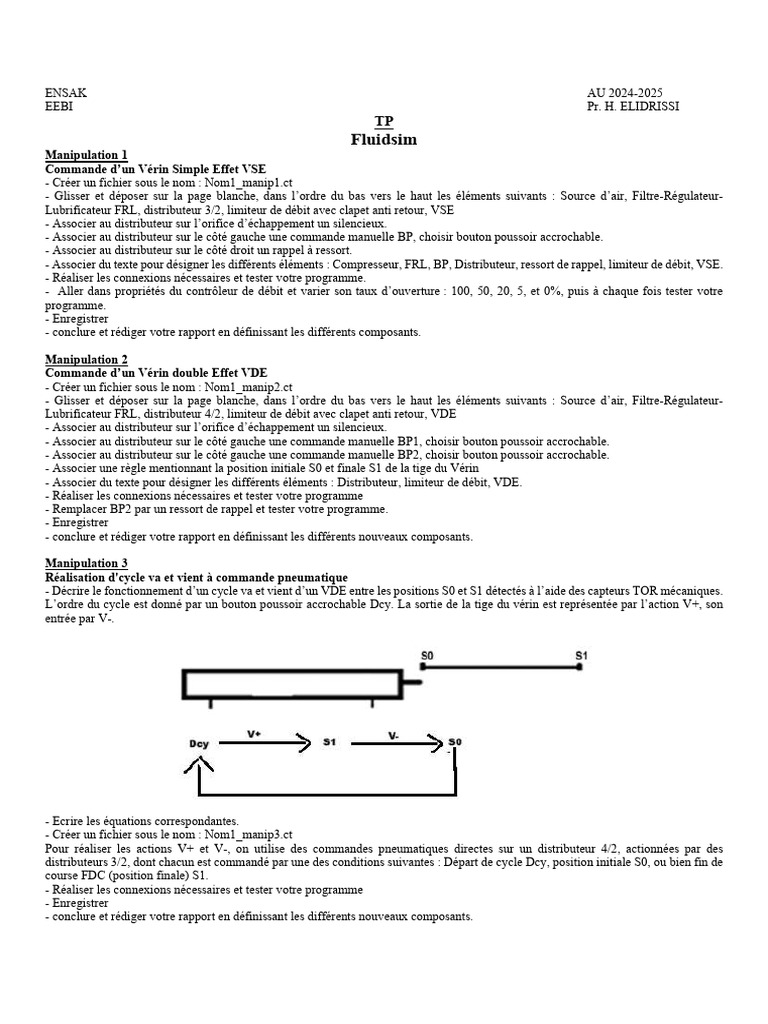 ENSAK
EEBI

AU 2024-2025
Pr. H. ELIDRISSI

TP
Fluidsim

Manipulation 1
Commande d'un Vérin Simple Effet VSE
- Créer un fichier sous le nom : Nom1_manip1.ct
- Glisser et déposer sur la page blanche, dans l'ordre du bas vers le haut les éléments suivants : Source d'air, Filtre-Régulateur-Lubrificateur FRL, distributeur 3/2, limiteur de débit avec clapet anti retour, VSE
- Associer au distributeur sur l'orifice d'échappement un silencieux.
- Associer au distributeur sur le côté gauche une commande manuelle BP, choisir bouton poussoir accrochable.
- Associer au distributeur sur le côté droit un rappel à ressort.
- Associer du texte pour désigner les différents éléments : Compresseur, FRL, BP, Distributeur, ressort de rappel, limiteur de débit, VSE.
- Réaliser les connexions nécessaires et tester votre programme.
- Aller dans propriétés du contrôleur de débit et varier son taux d'ouverture : 100, 50, 20, 5, et 0%, puis à chaque fois tester votre programme.
- Enregistrer
- conclure et rédiger votre rapport en définissant les différents composants.

Manipulation 2
Commande d'un Vérin double Effet VDE
- Créer un fichier sous le nom : Nom1_manip2.ct
- Glisser et déposer sur la page blanche, dans l'ordre du bas vers le haut les éléments suivants : Source d'air, Filtre-Régulateur-Lubrificateur FRL, distributeur 4/2, limiteur de débit avec clapet anti retour, VDE
- Associer au distributeur sur l'orifice d'échappement un silencieux.
- Associer au distributeur sur le côté gauche une commande manuelle BP1, choisir bouton poussoir accrochable.
- Associer au distributeur sur le côté gauche une commande manuelle BP2, choisir bouton poussoir accrochable.
- Associer une règle mentionnant la position initiale S0 et finale S1 de la tige du Vérin
- Associer du texte pour désigner les différents éléments : Distributeur, limiteur de débit, VDE.
- Réaliser les connexions nécessaires et tester votre programme
- Remplacer BP2 par un ressort de rappel et tester votre programme.
- Enregistrer
- conclure et rédiger votre rapport en définissant les différents nouveaux composants.

Manipulation 3
Réalisation d'cycle va et vient à commande pneumatique
- Décrire le fonctionnement d'un cycle va et vient d'un VDE entre les positions S0 et S1 détectés à l'aide des capteurs TOR mécaniques. L'ordre du cycle est donné par un bouton poussoir accrochable Dcy. La sortie de la tige du vérin est représentée par l'action V+, son entrée par V-.

S0 S1

Dcy V+ S1 V- S0

- Ecrire les équations correspondantes.
- Créer un fichier sous le nom : Nom1_manip3.ct
Pour réaliser les actions V+ et V-, on utilise des commandes pneumatiques directes sur un distributeur 4/2, actionnées par des distributeurs 3/2, dont chacun est commandé par une des conditions suivantes : Départ de cycle Dcy, position initiale S0, ou bien fin de course FDC (position finale) S1.
- Réaliser les connexions nécessaires et tester votre programme
- Enregistrer
- conclure et rédiger votre rapport en définissant les différents nouveaux composants.